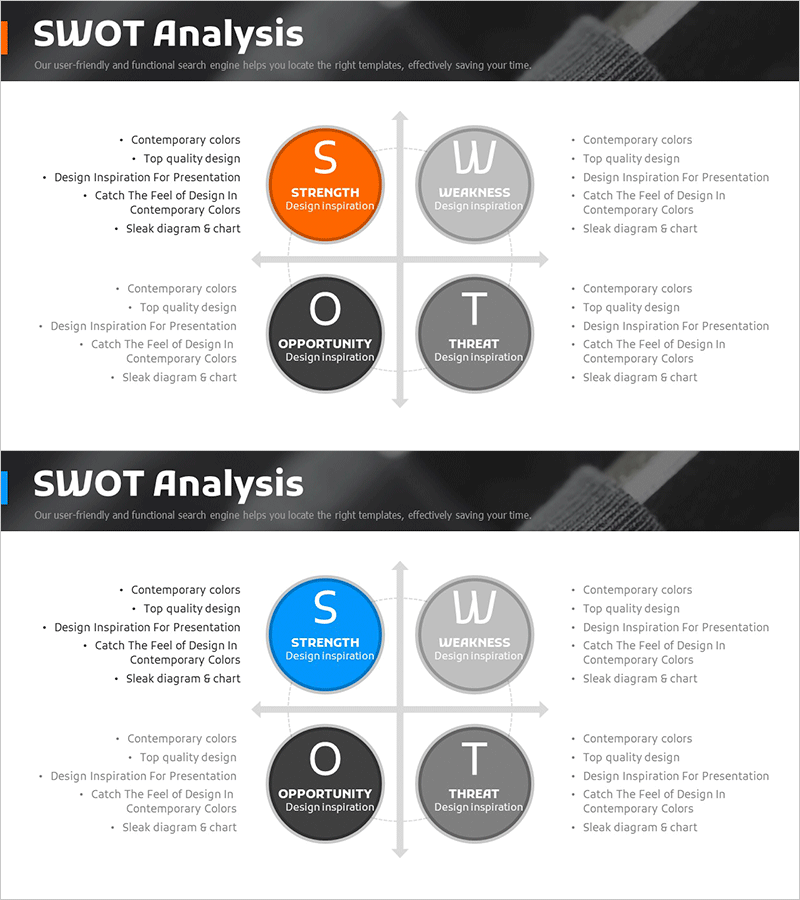 SWOT Analysis

Our user-friendly and functional search engine helps you locate the right templates, effectively saving your time.

• Contemporary colors
• Top quality design
• Design Inspiration For Presentation
• Catch The Feel of Design In Contemporary Colors
• Sleak diagram & chart

S
STRENGTH
Design inspiration

W
WEAKNESS
Design inspiration

• Contemporary colors
• Top quality design
• Design Inspiration For Presentation
• Catch The Feel of Design In Contemporary Colors
• Sleak diagram & chart

• Contemporary colors
• Top quality design
• Design Inspiration For Presentation
• Catch The Feel of Design In Contemporary Colors
• Sleak diagram & chart

O
OPPORTUNITY
Design inspiration

T
THREAT
Design inspiration

• Contemporary colors
• Top quality design
• Design Inspiration For Presentation
• Catch The Feel of Design In Contemporary Colors
• Sleak diagram & chart

SWOT Analysis

Our user-friendly and functional search engine helps you locate the right templates, effectively saving your time.

• Contemporary colors
• Top quality design
• Design Inspiration For Presentation
• Catch The Feel of Design In Contemporary Colors
• Sleak diagram & chart

S
STRENGTH
Design inspiration

W
WEAKNESS
Design inspiration

• Contemporary colors
• Top quality design
• Design Inspiration For Presentation
• Catch The Feel of Design In Contemporary Colors
• Sleak diagram & chart

• Contemporary colors
• Top quality design
• Design Inspiration For Presentation
• Catch The Feel of Design In Contemporary Colors
• Sleak diagram & chart

O
OPPORTUNITY
Design inspiration

T
THREAT
Design inspiration

• Contemporary colors
• Top quality design
• Design Inspiration For Presentation
• Catch The Feel of Design In Contemporary Colors
• Sleak diagram & chart